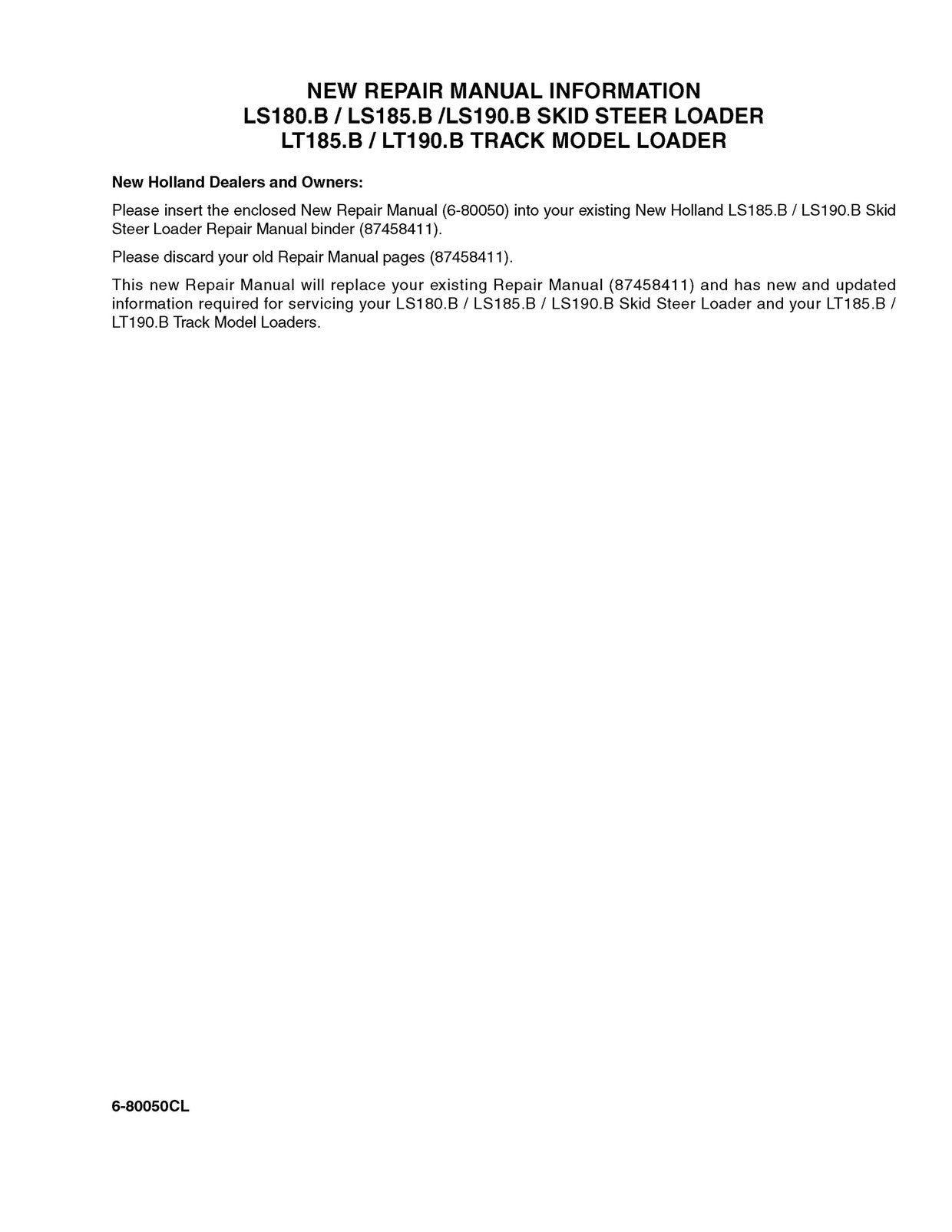 NEW REPAIR MANUAL INFORMATION
LS180.B / LS185.B /LS190.B SKID STEER LOADER
LT185.B / LT190.B TRACK MODEL LOADER

New Holland Dealers and Owners:

Please insert the enclosed New Repair Manual (6-80050) into your existing New Holland LS185.B / LS190.B Skid Steer Loader Repair Manual binder (87458411).

Please discard your old Repair Manual pages (87458411).

This new Repair Manual will replace your existing Repair Manual (87458411) and has new and updated information required for servicing your LS180.B / LS185.B / LS190.B Skid Steer Loader and your LT185.B / LT190.B Track Model Loaders.

6-80050CL